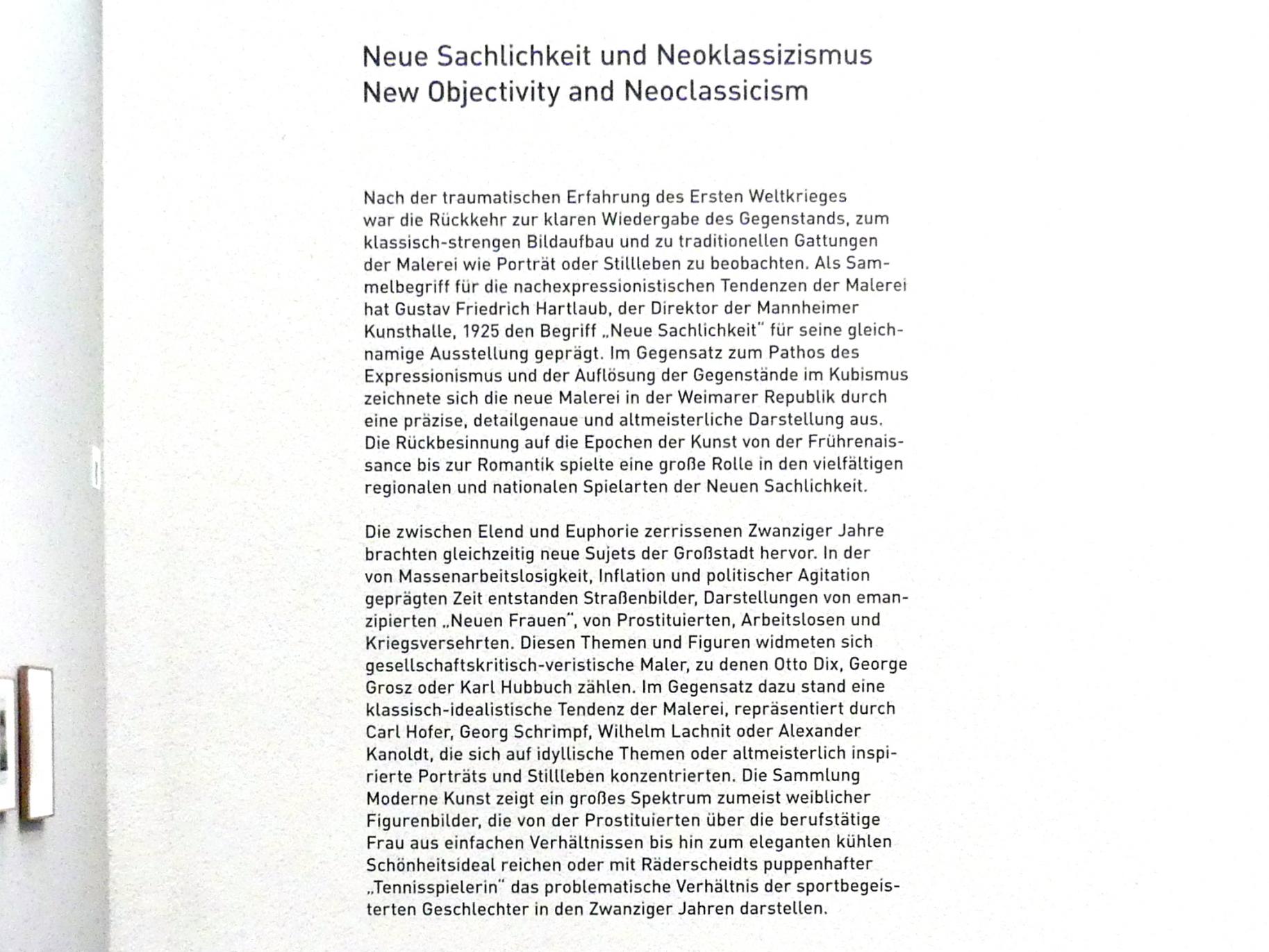 Neue Sachlichkeit und Neoklassizismus
New Objectivity and Neoclassicism

Nach der traumatischen Erfahrung des Ersten Weltkrieges war die Rückkehr zur klaren Wiedergabe des Gegenstands, zum klassisch-strengen Bildaufbau und zu traditionellen Gattungen der Malerei wie Porträt oder Stillleben zu beobachten. Als Sammelbegriff für die nachexpressionistischen Tendenzen der Malerei hat Gustav Friedrich Hartlaub, der Direktor der Mannheimer Kunsthalle, 1925 den Begriff „Neue Sachlichkeit" für seine gleichnamige Ausstellung geprägt. Im Gegensatz zum Pathos des Expressionismus und der Auflösung der Gegenstände im Kubismus zeichnete sich die neue Malerei in der Weimarer Republik durch eine präzise, detailgenaue und altmeisterliche Darstellung aus. Die Rückbesinnung auf die Epochen der Kunst von der Frührenaissance bis zur Romantik spielte eine große Rolle in den vielfältigen regionalen und nationalen Spielarten der Neuen Sachlichkeit.

Die zwischen Elend und Euphorie zerrissenen Zwanziger Jahre brachten gleichzeitig neue Sujets der Großstadt hervor. In der von Massenarbeitslosigkeit, Inflation und politischer Agitation geprägten Zeit entstanden Straßenbilder, Darstellungen von emanzipierten „Neuen Frauen", von Prostituierten, Arbeitslosen und Kriegsversehrten. Diesen Themen und Figuren widmeten sich gesellschaftskritisch-veristische Maler, zu denen Otto Dix, George Grosz oder Karl Hubbuch zählen. Im Gegensatz dazu stand eine klassisch-idealistische Tendenz der Malerei, repräsentiert durch Carl Hofer, Georg Schrimpf, Wilhelm Lachnit oder Alexander Kanoldt, die sich auf idyllische Themen oder altmeisterlich inspirierte Porträts und Stillleben konzentrierten. Die Sammlung Moderne Kunst zeigt ein großes Spektrum zumeist weiblicher Figurenbilder, die von der Prostituierten über die berufstätige Frau aus einfachen Verhältnissen bis hin zum eleganten kühlen Schönheitsideal reichen oder mit Räderscheidts puppenhafter „Tennisspielerin" das problematische Verhältnis der sportbegeisterten Geschlechter in den Zwanziger Jahren darstellen.